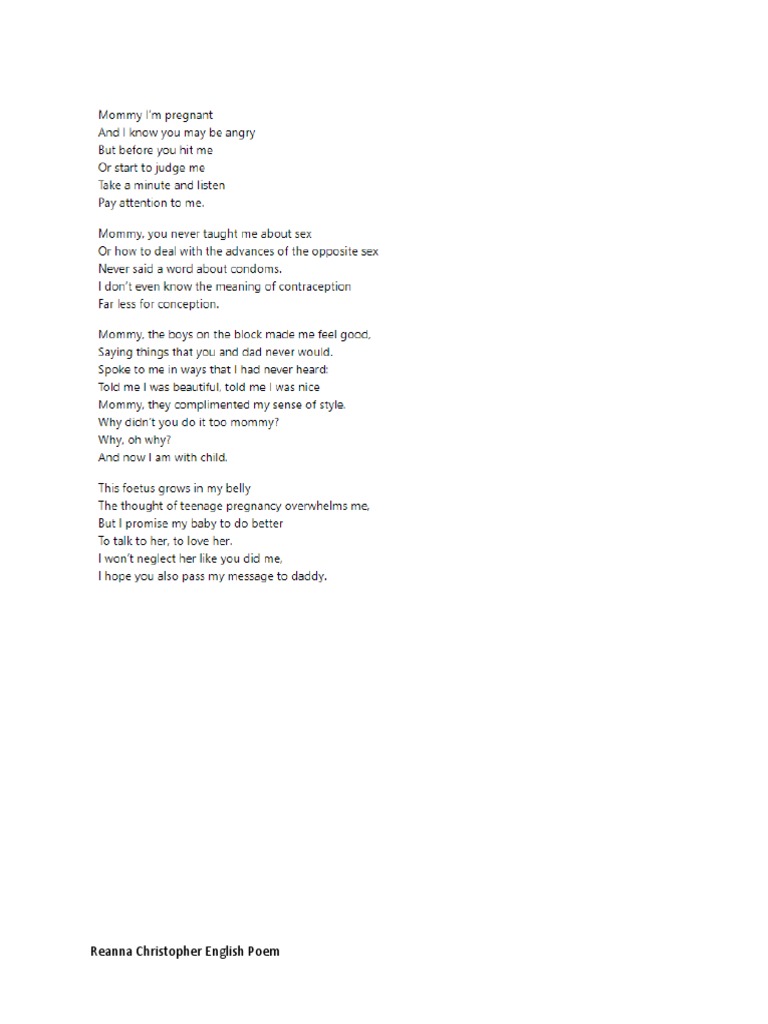 Mommy I'm pregnant
And I know you may be angry
But before you hit me
Or start to judge me
Take a minute and listen
Pay attention to me.

Mommy, you never taught me about sex
Or how to deal with the advances of the opposite sex
Never said a word about condoms.
I don't even know the meaning of contraception
Far less for conception.

Mommy, the boys on the block made me feel good,
Saying things that you and dad never would.
Spoke to me in ways that I had never heard:
Told me I was beautiful, told me I was nice
Mommy, they complimented my sense of style.
Why didn't you do it too mommy?
Why, oh why?
And now I am with child.

This foetus grows in my belly
The thought of teenage pregnancy overwhelms me,
But I promise my baby to do better
To talk to her, to love her.
I won't neglect her like you did me,
I hope you also pass my message to daddy.

Reanna Christopher English Poem